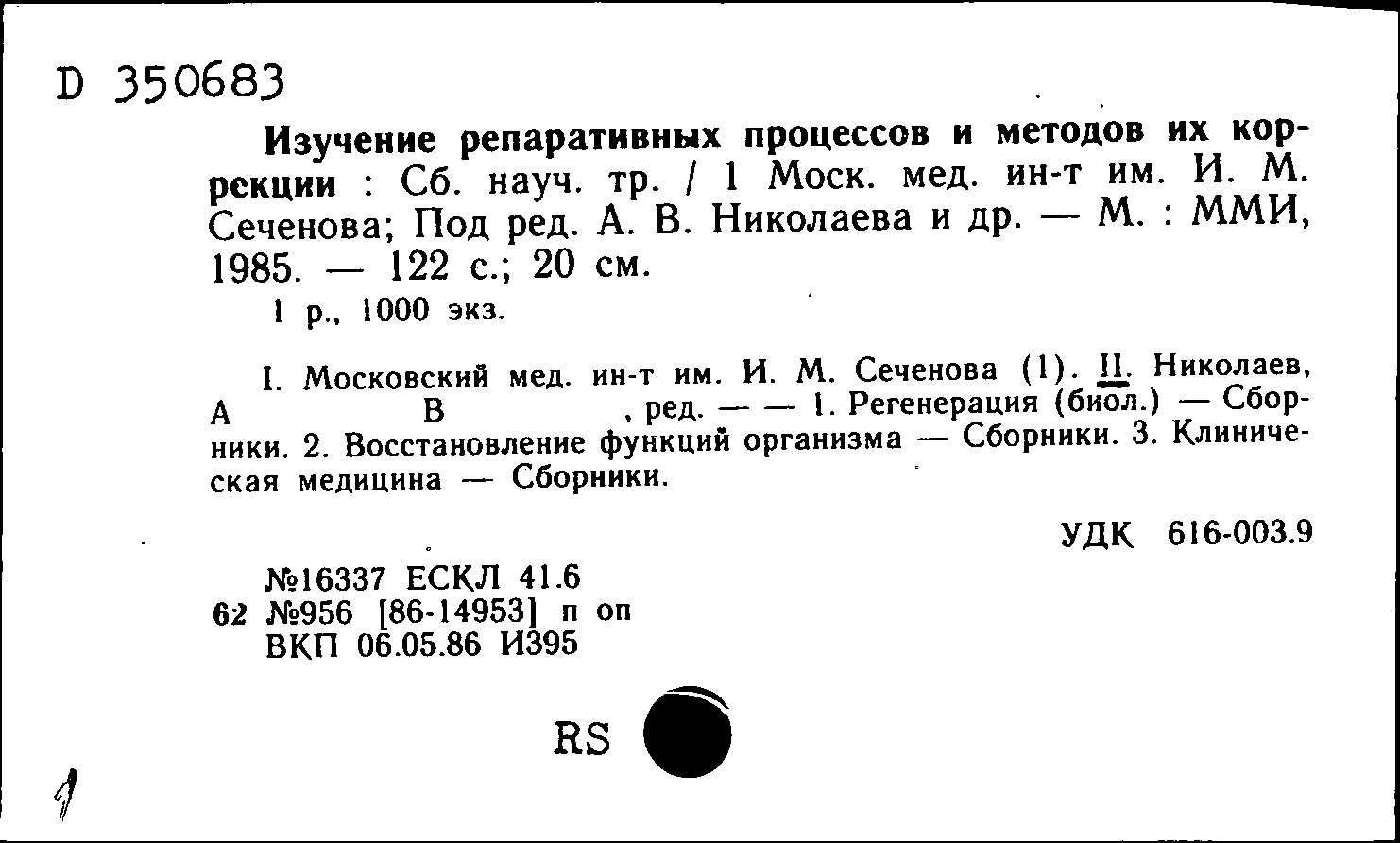 D 350683

Изучение репаративных процессов и методов их коррекции : Сб. науч. тр. / 1 Моск. мед. ин-т им. И. М. Сеченова; Под ред. А. В. Николаева и др. — М. : ММИ, 1985. — 122 с.; 20 см.

1 р., 1000 экз.

I. Московский мед. ин-т им. И. М. Сеченова (1). II. Николаев, А В , ред. — — 1. Регенерация (биол.) — Сборники. 2. Восстановление функций организма — Сборники. 3. Клиническая медицина — Сборники.

УДК 616-003.9

№16337 ЕСКЛ 41.6
62 №956 [86-14953] п оп
ВКП 06.05.86 И395

RS

1